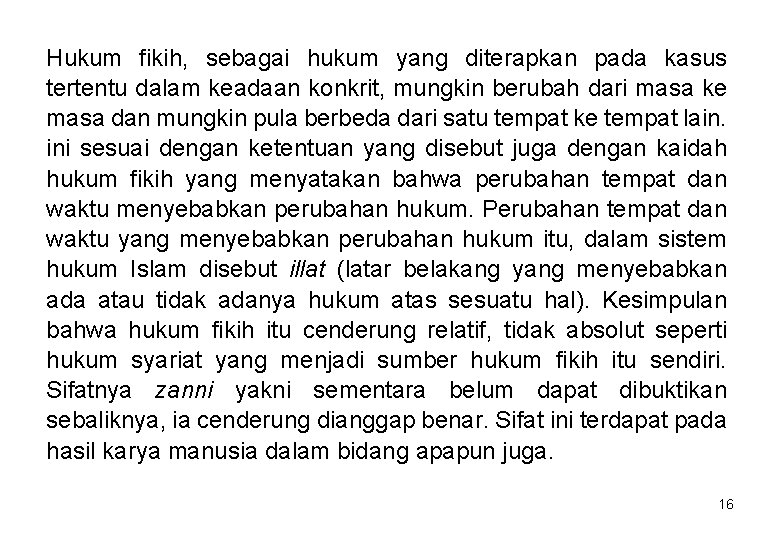 Hukum fikih, sebagai hukum yang diterapkan pada kasus tertentu dalam keadaan konkrit, mungkin berubah dari masa ke masa dan mungkin pula berbeda dari satu tempat ke tempat lain. ini sesuai dengan ketentuan yang disebut juga dengan kaidah hukum fikih yang menyatakan bahwa perubahan tempat dan waktu menyebabkan perubahan hukum. Perubahan tempat dan waktu yang menyebabkan perubahan hukum itu, dalam sistem hukum Islam disebut illat (latar belakang yang menyebabkan ada atau tidak adanya hukum atas sesuatu hal). Kesimpulan bahwa hukum fikih itu cenderung relatif, tidak absolut seperti hukum syariat yang menjadi sumber hukum fikih itu sendiri. Sifatnya zanni yakni sementara belum dapat dibuktikan sebaliknya, ia cenderung dianggap benar. Sifat ini terdapat pada hasil karya manusia dalam bidang apapun juga.

16